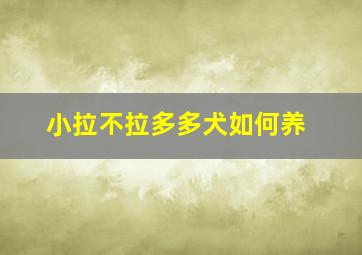 小拉不拉多多犬如何养